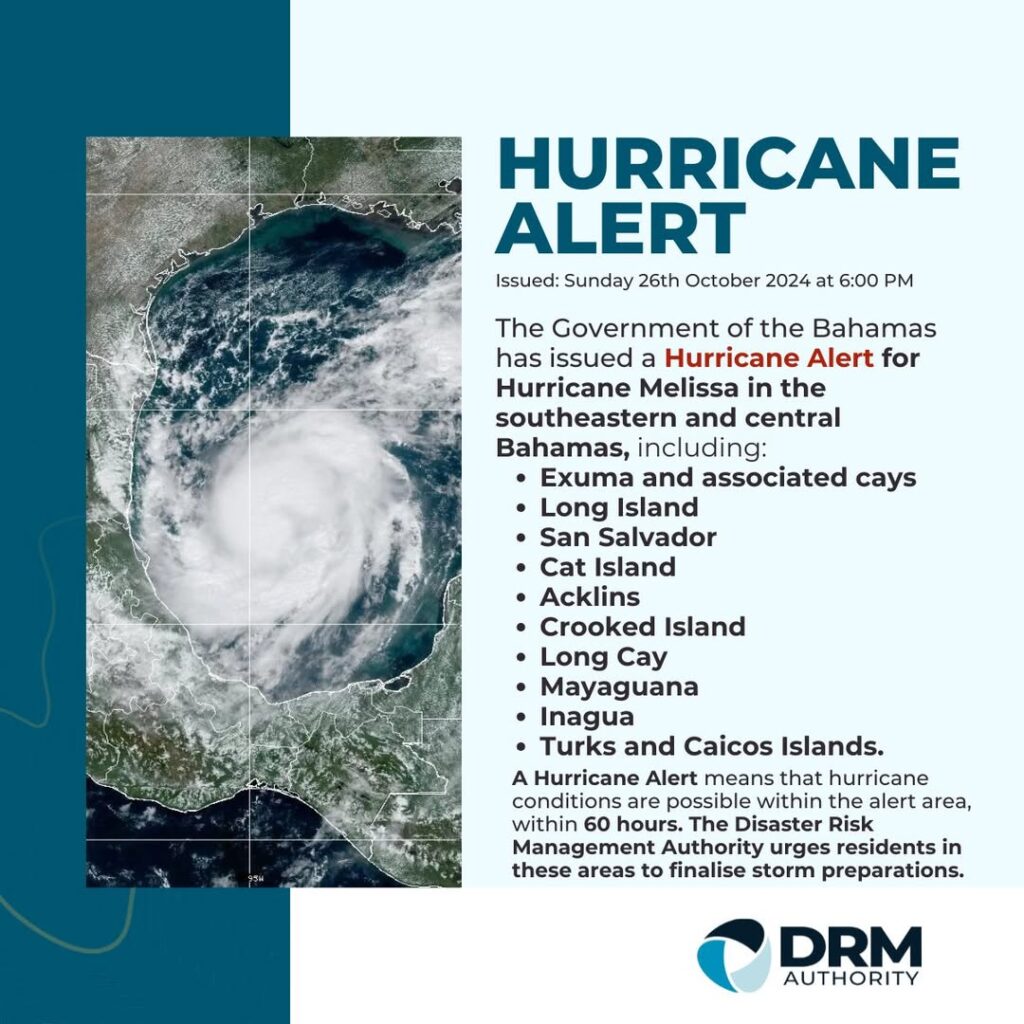 HURRICANE ALERT

Issued: Sunday 26th October 2024 at 6:00 PM

The Government of the Bahamas has issued a Hurricane Alert for Hurricane Melissa in the southeastern and central Bahamas, including:

• Exuma and associated cays
• Long Island
• San Salvador
• Cat Island
• Acklins
• Crooked Island
• Long Cay
• Mayaguana
• Inagua
• Turks and Caicos Islands.

A Hurricane Alert means that hurricane conditions are possible within the alert area, within 60 hours. The Disaster Risk Management Authority urges residents in these areas to finalise storm preparations.

DRM
AUTHORITY